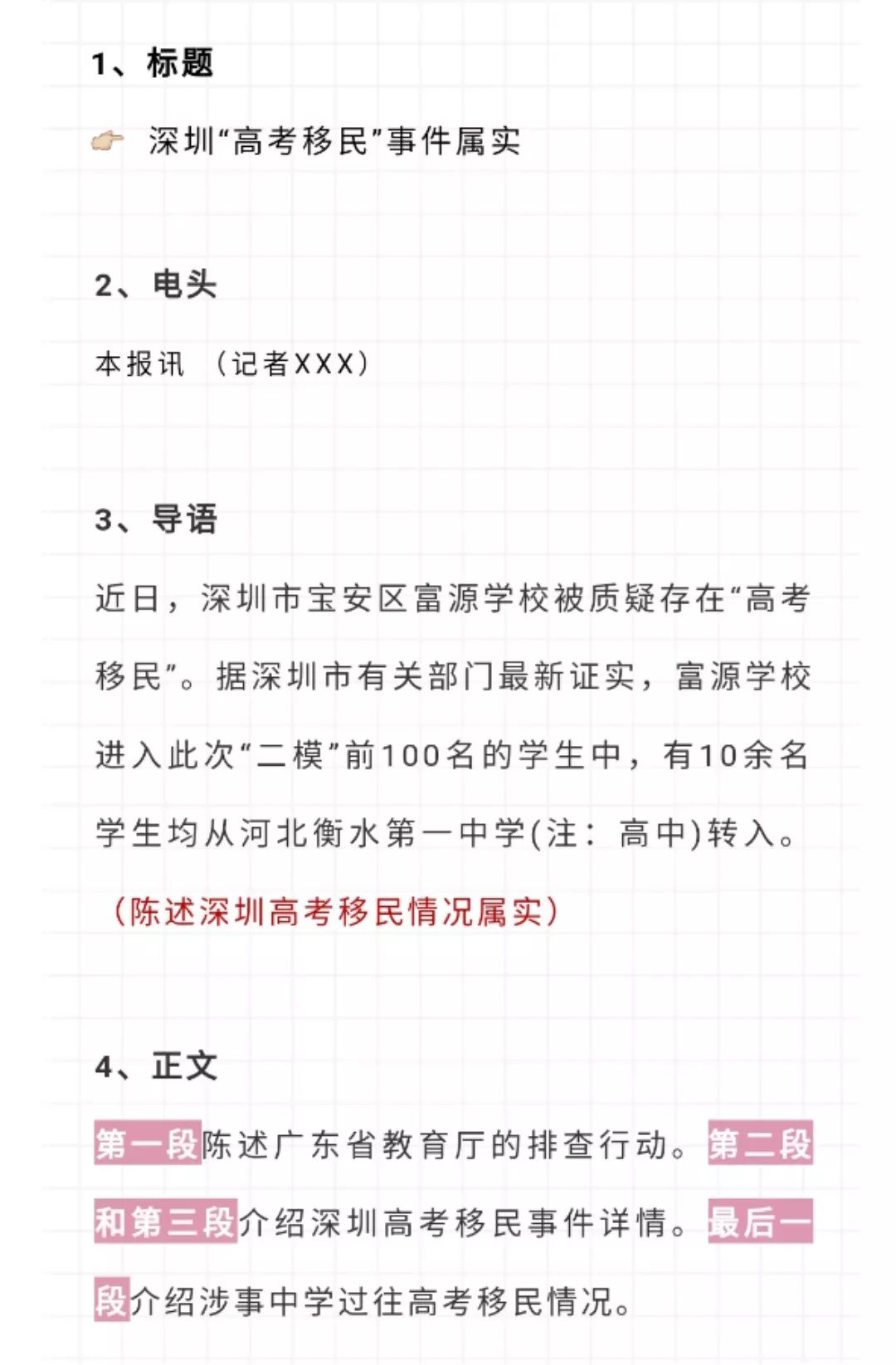 1、标题

深圳“高考移民”事件属实

2、电头

本报讯 （记者XXX）

3、导语

近日，深圳市宝安区富源学校被质疑存在“高考移民”。据深圳市有关部门最新证实，富源学校进入此次“二模”前100名的学生中，有10余名学生均从河北衡水第一中学(注：高中)转入。

（陈述深圳高考移民情况属实）

4、正文

第一段陈述广东省教育厅的排查行动。第二段和第三段介绍深圳高考移民事件详情。最后一段介绍涉事中学过往高考移民情况。